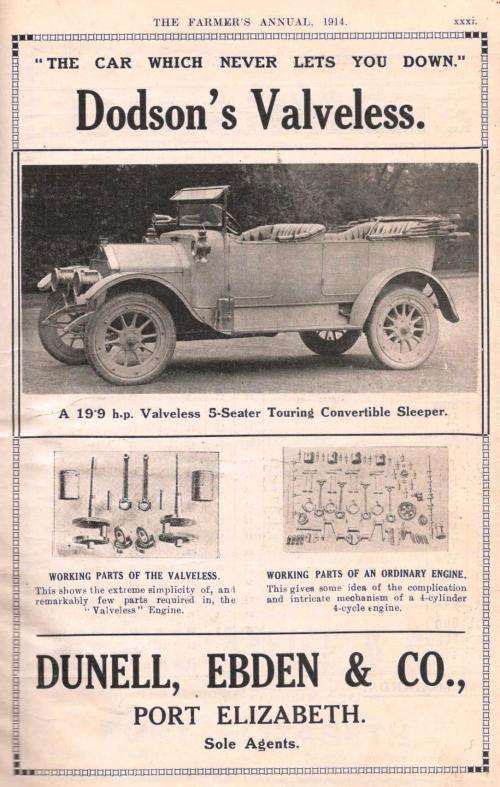 THE FARMER'S ANNUAL, 1914.    xxxi.

"THE CAR WHICH NEVER LETS YOU DOWN."

Dodson's Valveless.

A 19·9 h.p. Valveless 5-Seater Touring Convertible Sleeper.

WORKING PARTS OF THE VALVELESS.
This shows the extreme simplicity of, and remarkably few parts required in, the "Valveless" Engine.

WORKING PARTS OF AN ORDINARY ENGINE.
This gives some idea of the complication and intricate mechanism of a 4-cylinder 4-cycle engine.

DUNELL, EBDEN & CO.,
PORT ELIZABETH.
Sole Agents.